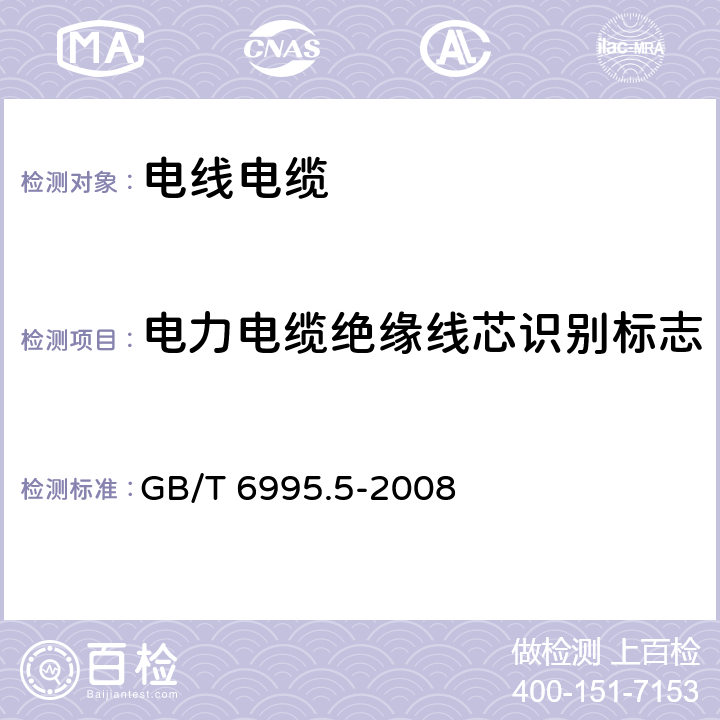 MA CNAS AL ilac-MRA

检测对象： 电线电缆

检测项目： 电力电缆绝缘线芯识别标志

检测标准： GB/T 6995.5-2008

百检
Baijiantest.com

做检测 上百检
400-151-7153